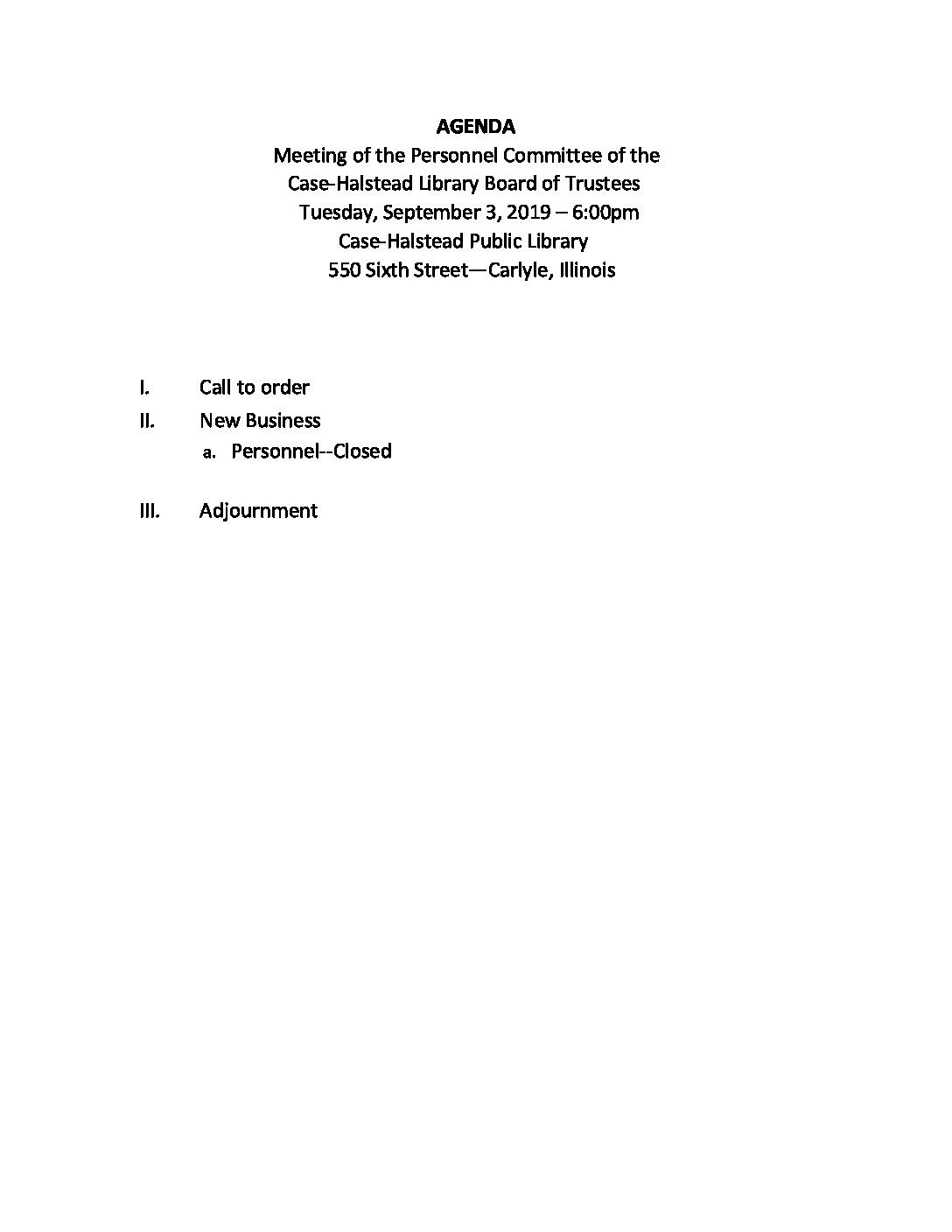 AGENDA
Meeting of the Personnel Committee of the
Case-Halstead Library Board of Trustees
Tuesday, September 3, 2019 – 6:00pm
Case-Halstead Public Library
550 Sixth Street—Carlyle, Illinois

I. Call to order
II. New Business
a. Personnel--Closed

III. Adjournment